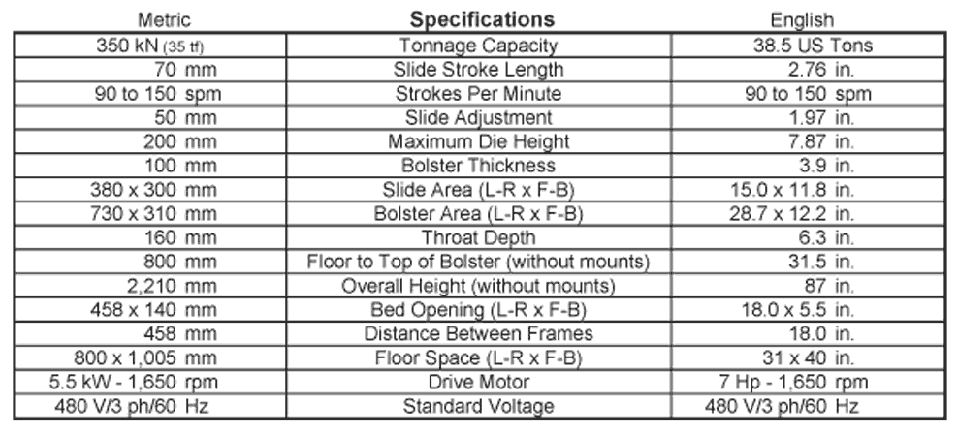 | Metric | Specifications | English |
|---|---|---|
| 350 kN (35 tf) | Tonnage Capacity | 38.5 US Tons |
| 70 mm | Slide Stroke Length | 2.76 in. |
| 90 to 150 spm | Strokes Per Minute | 90 to 150 spm |
| 50 mm | Slide Adjustment | 1.97 in. |
| 200 mm | Maximum Die Height | 7.87 in. |
| 100 mm | Bolster Thickness | 3.9 in. |
| 380 x 300 mm | Slide Area (L-R x F-B) | 15.0 x 11.8 in. |
| 730 x 310 mm | Bolster Area (L-R x F-B) | 28.7 x 12.2 in. |
| 160 mm | Throat Depth | 6.3 in. |
| 800 mm | Floor to Top of Bolster (without mounts) | 31.5 in. |
| 2,210 mm | Overall Height (without mounts) | 87 in. |
| 458 x 140 mm | Bed Opening (L-R x F-B) | 18.0 x 5.5 in. |
| 458 mm | Distance Between Frames | 18.0 in. |
| 800 x 1,005 mm | Floor Space (L-R x F-B) | 31 x 40 in. |
| 5.5 kW - 1,650 rpm | Drive Motor | 7 Hp - 1,650 rpm |
| 480 V/3 ph/60 Hz | Standard Voltage | 480 V/3 ph/60 Hz |